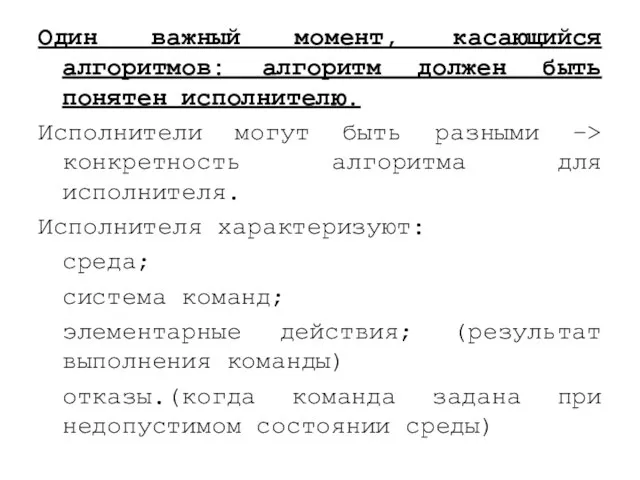 Один важный момент, касающийся алгоритмов: алгоритм должен быть понятен исполнителю.

Исполнители могут быть разными -> конкретность алгоритма для исполнителя.

Исполнителя характеризуют:

среда;

система команд;

элементарные действия; (результат выполнения команды)

отказы.(когда команда задана при недопустимом состоянии среды)